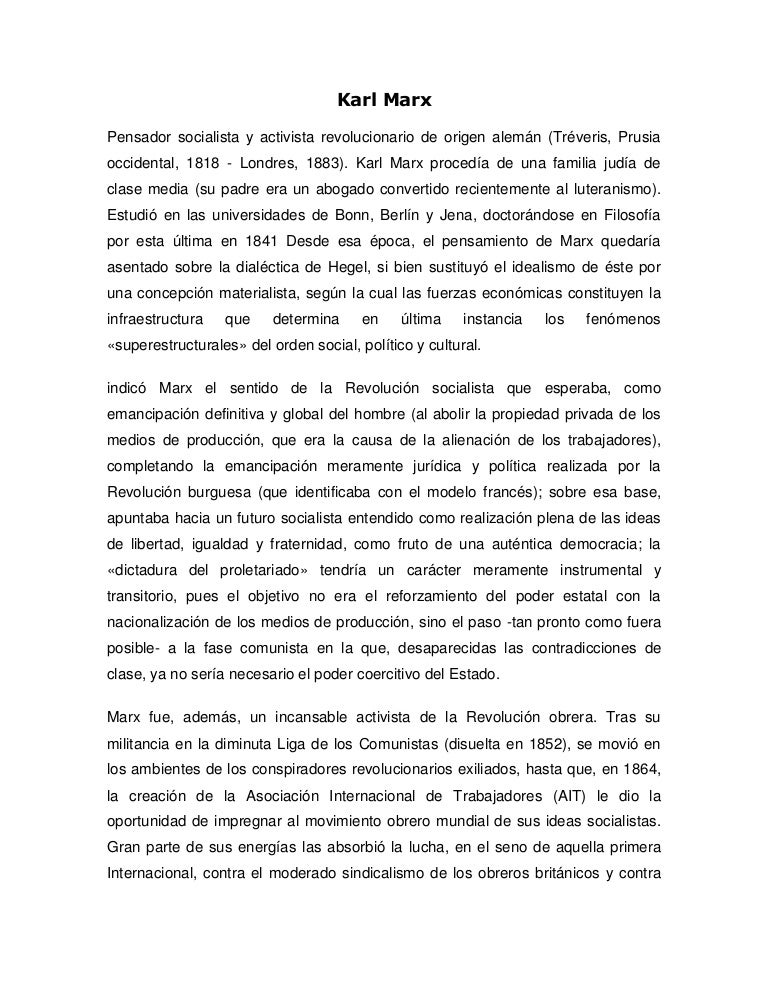 Karl Marx

Pensador socialista y activista revolucionario de origen alemán (Tréveris, Prusia occidental, 1818 - Londres, 1883). Karl Marx procedía de una familia judía de clase media (su padre era un abogado convertido recientemente al luteranismo). Estudió en las universidades de Bonn, Berlín y Jena, doctorándose en Filosofía por esta última en 1841 Desde esa época, el pensamiento de Marx quedaría asentado sobre la dialéctica de Hegel, si bien sustituyó el idealismo de éste por una concepción materialista, según la cual las fuerzas económicas constituyen la infraestructura que determina en última instancia los fenómenos «superestructurales» del orden social, político y cultural.

indicó Marx el sentido de la Revolución socialista que esperaba, como emancipación definitiva y global del hombre (al abolir la propiedad privada de los medios de producción, que era la causa de la alienación de los trabajadores), completando la emancipación meramente jurídica y política realizada por la Revolución burguesa (que identificaba con el modelo francés); sobre esa base, apuntaba hacia un futuro socialista entendido como realización plena de las ideas de libertad, igualdad y fraternidad, como fruto de una auténtica democracia; la «dictadura del proletariado» tendría un carácter meramente instrumental y transitorio, pues el objetivo no era el reforzamiento del poder estatal con la nacionalización de los medios de producción, sino el paso -tan pronto como fuera posible- a la fase comunista en la que, desaparecidas las contradicciones de clase, ya no sería necesario el poder coercitivo del Estado.

Marx fue, además, un incansable activista de la Revolución obrera. Tras su militancia en la diminuta Liga de los Comunistas (disuelta en 1852), se movió en los ambientes de los conspiradores revolucionarios exiliados, hasta que, en 1864, la creación de la Asociación Internacional de Trabajadores (AIT) le dio la oportunidad de impregnar al movimiento obrero mundial de sus ideas socialistas. Gran parte de sus energías las absorbió la lucha, en el seno de aquella primera Internacional, contra el moderado sindicalismo de los obreros británicos y contra